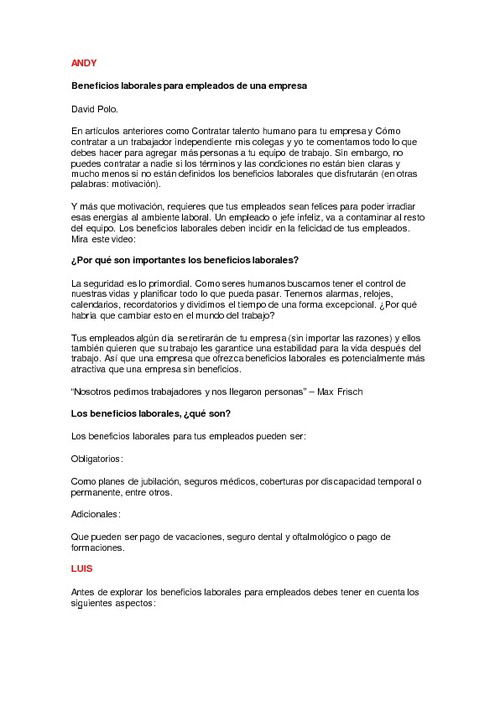 ANDY

Beneficios laborales para empleados de una empresa

David Polo.

En artículos anteriores como Contratar talento humano para tu empresa y Cómo contratar a un trabajador independiente mis colegas y yo te comentamos todo lo que debes hacer para agregar más personas a tu equipo de trabajo. Sin embargo, no puedes contratar a nadie si los términos y las condiciones no están bien claras y mucho menos si no están definidos los beneficios laborales que disfrutarán (en otras palabras: motivación).

Y más que motivación, requieres que tus empleados sean felices para poder irradiar esas energías al ambiente laboral. Un empleado o jefe infeliz, va a contaminar al resto del equipo. Los beneficios laborales deben incidir en la felicidad de tus empleados. Mira este video:

¿Por qué son importantes los beneficios laborales?

La seguridad es lo primordial. Como seres humanos buscamos tener el control de nuestras vidas y planificar todo lo que pueda pasar. Tenemos alarmas, relojes, calendarios, recordatorios y dividimos el tiempo de una forma excepcional. ¿Por qué habría que cambiar esto en el mundo del trabajo?

Tus empleados algún día se retirarán de tu empresa (sin importar las razones) y ellos también quieren que su trabajo les garantice una estabilidad para la vida después del trabajo. Así que una empresa que ofrezca beneficios laborales es potencialmente más atractiva que una empresa sin beneficios.

"Nosotros pedimos trabajadores y nos llegaron personas" – Max Frisch

Los beneficios laborales, ¿qué son?

Los beneficios laborales para tus empleados pueden ser:

Obligatorios:

Como planes de jubilación, seguros médicos, coberturas por discapacidad temporal o permanente, entre otros.

Adicionales:

Que pueden ser pago de vacaciones, seguro dental y oftalmológico o pago de formaciones.

LUIS

Antes de explorar los beneficios laborales para empleados debes tener en cuenta los siguientes aspectos: